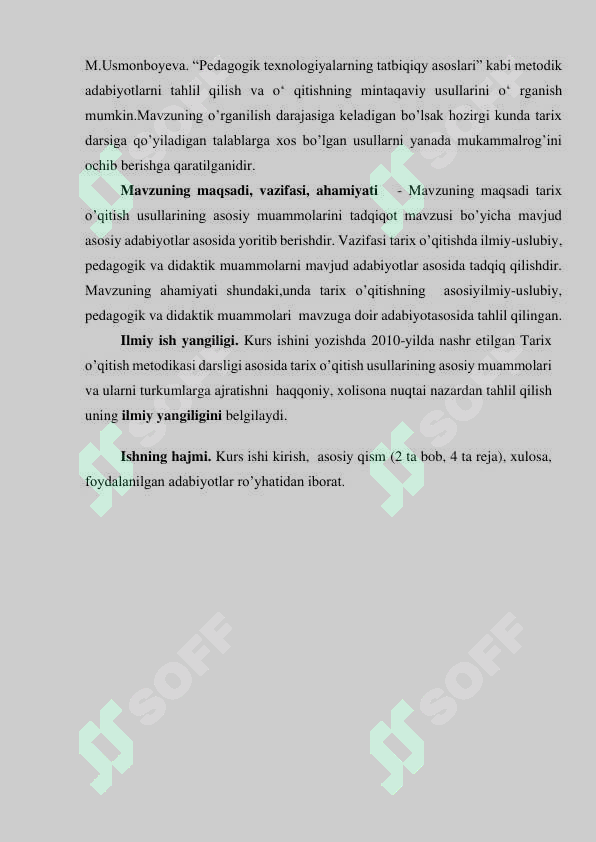 M.Usmonboyeva. “Pedagogik texnologiyalarning tatbiqiqy asoslari” kabi metodik adabiyotlarni tahlil qilish va o‘ qitishning mintaqaviy usullarini o‘ rganish mumkin.Mavzuning o’rganilish darajasiga keladigan bo’lsak hozirgi kunda tarix darsiga qo’yiladigan talablarga xos bo’lgan usullarni yanada mukammalrog’ini ochib berishga qaratilganidir.

Mavzuning maqsadi, vazifasi, ahamiyati - Mavzuning maqsadi tarix o’qitish usullarining asosiy muammolarini tadqiqot mavzusi bo’yicha mavjud asosiy adabiyotlar asosida yoritib berishdir. Vazifasi tarix o’qitishda ilmiy-uslubiy, pedagogik va didaktik muammolarni mavjud adabiyotlar asosida tadqiq qilishdir. Mavzuning ahamiyati shundaki,unda tarix o’qitishning asosiyilmiy-uslubiy, pedagogik va didaktik muammolari mavzuga doir adabiyotasosida tahlil qilingan.

Ilmiy ish yangiligi. Kurs ishini yozishda 2010-yilda nashr etilgan Tarix o’qitish metodikasi darsligi asosida tarix o’qitish usullarining asosiy muammolari va ularni turkumlarga ajratishni haqqoniy, xolisona nuqtai nazardan tahlil qilish uning ilmiy yangiligini belgilaydi.

Ishning hajmi. Kurs ishi kirish, asosiy qism (2 ta bob, 4 ta reja), xulosa, foydalanilgan adabiyotlar ro’yhatidan iborat.

SOFF SOFF SOFF SOFF SOFF SOFF